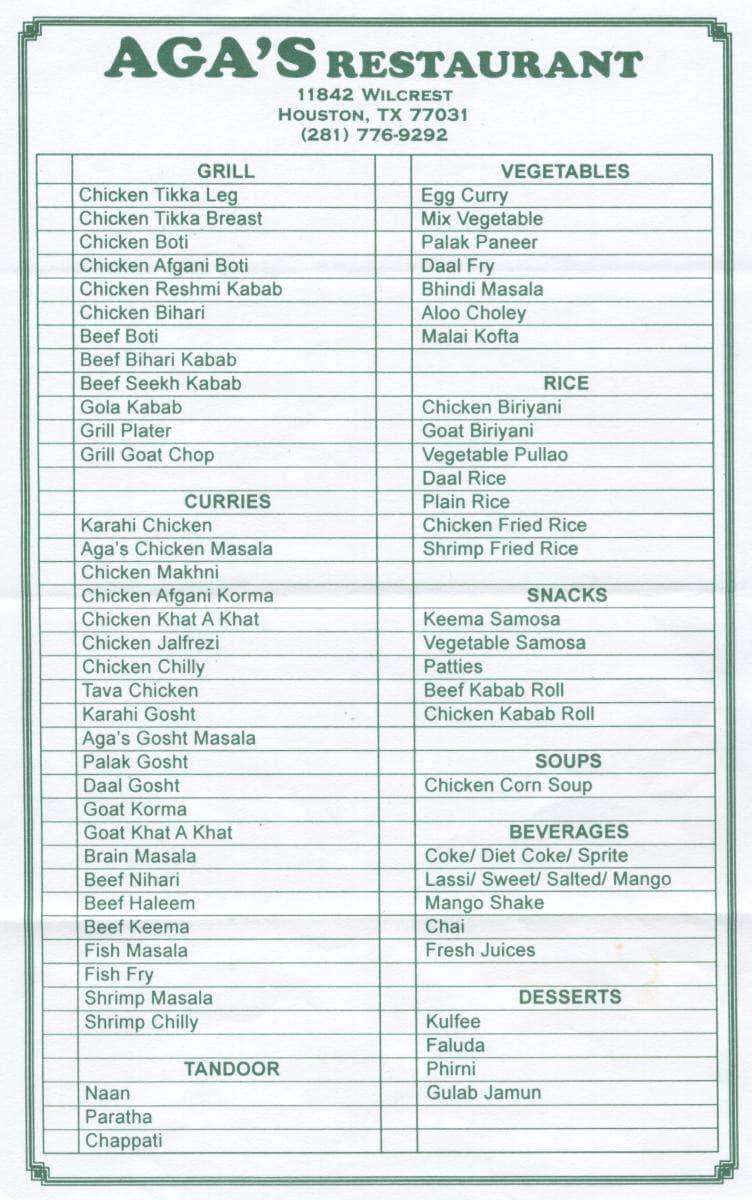 AGA'S RESTAURANT
11842 WILCREST
HOUSTON, TX 77031
(281) 776-9292

GRILL
Chicken Tikka Leg
Chicken Tikka Breast
Chicken Boti
Chicken Afgani Boti
Chicken Reshmi Kabab
Chicken Bihari
Beef Boti
Beef Bihari Kabab
Beef Seekh Kabab
Gola Kabab
Grill Plater
Grill Goat Chop

CURRIES
Karahi Chicken
Aga's Chicken Masala
Chicken Makhni
Chicken Afgani Korma
Chicken Khat A Khat
Chicken Jalfrezi
Chicken Chilly
Tava Chicken
Karahi Gosht
Aga's Gosht Masala
Palak Gosht
Daal Gosht
Goat Korma
Goat Khat A Khat
Brain Masala
Beef Nihari
Beef Haleem
Beef Keema
Fish Masala
Fish Fry
Shrimp Masala
Shrimp Chilly

TANDOOR
Naan
Paratha
Chappati

VEGETABLES
Egg Curry
Mix Vegetable
Palak Paneer
Daal Fry
Bhindi Masala
Aloo Choley
Malai Kofta

RICE
Chicken Biriyani
Goat Biriyani
Vegetable Pullao
Daal Rice
Plain Rice
Chicken Fried Rice
Shrimp Fried Rice

SNACKS
Keema Samosa
Vegetable Samosa
Patties
Beef Kabab Roll
Chicken Kabab Roll

SOUPS
Chicken Corn Soup

BEVERAGES
Coke/ Diet Coke/ Sprite
Lassi/ Sweet/ Salted/ Mango
Mango Shake
Chai
Fresh Juices

DESSERTS
Kulfee
Faluda
Phirni
Gulab Jamun